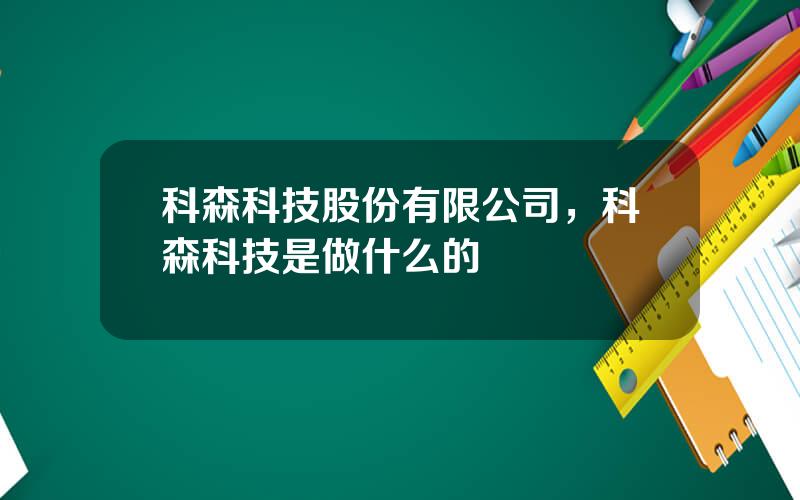 科森科技股份有限公司，科森科技是做什么的